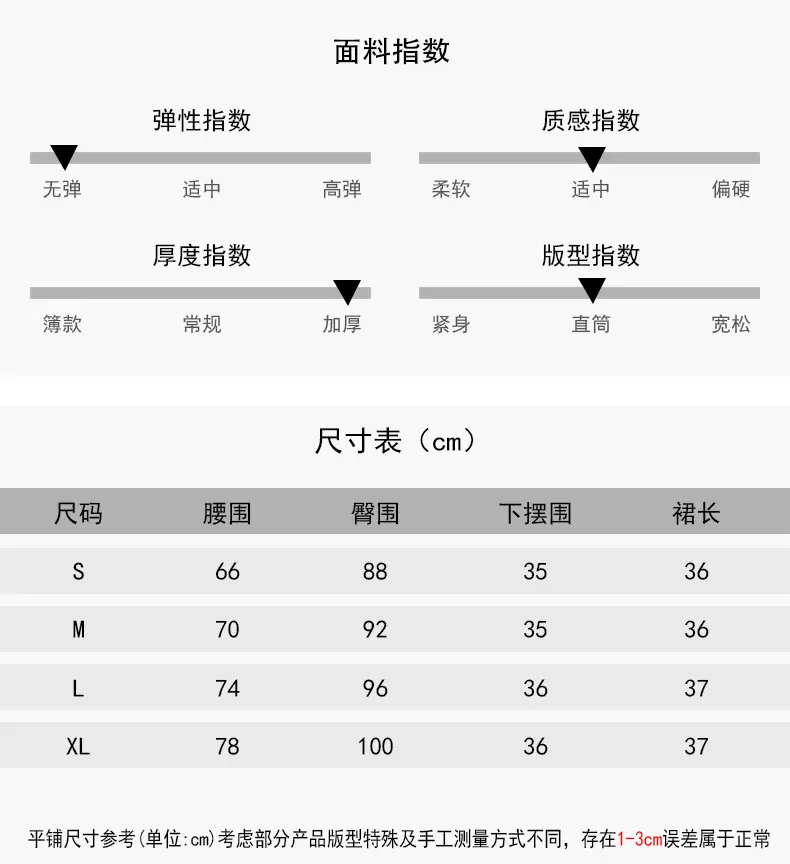 面料指数

弹性指数

无弹 适中 高弹

质感指数

柔软 适中 偏硬

厚度指数

薄款 常规 加厚

版型指数

紧身 直筒 宽松

尺寸表（cm）

| 尺码 | 腰围 | 臀围 | 下摆围 | 裙长 |
|---|---|---|---|---|
| S | 66 | 88 | 35 | 36 |
| M | 70 | 92 | 35 | 36 |
| L | 74 | 96 | 36 | 37 |
| XL | 78 | 100 | 36 | 37 |

平铺尺寸参考(单位:cm)考虑部分产品版型特殊及手工测量方式不同，存在1-3cm误差属于正常